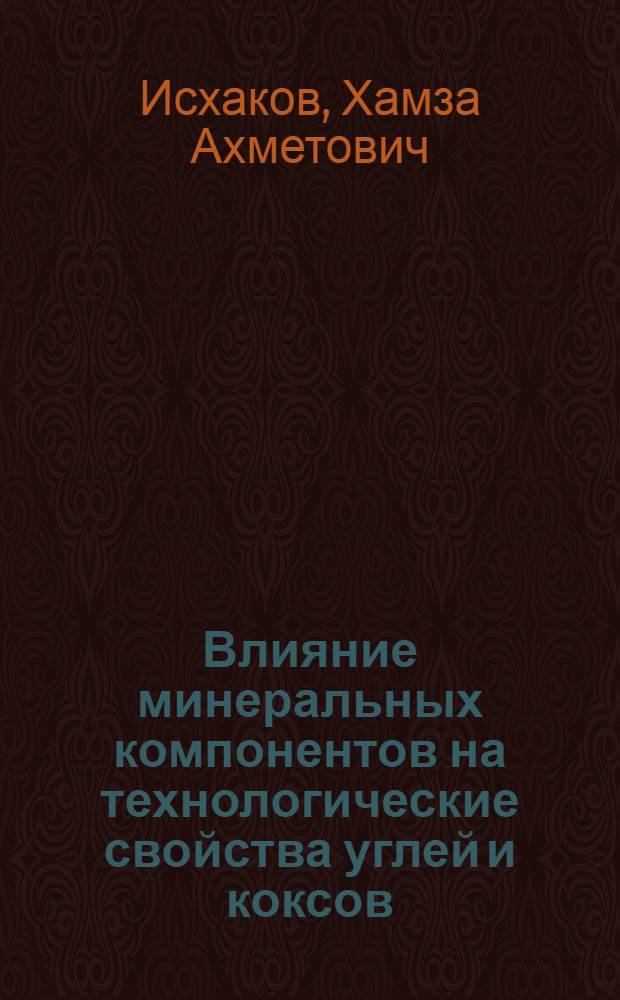 Исхаков, Хамза Ахметович

Влияние минеральных компонентов на технологические свойства углей и коксов